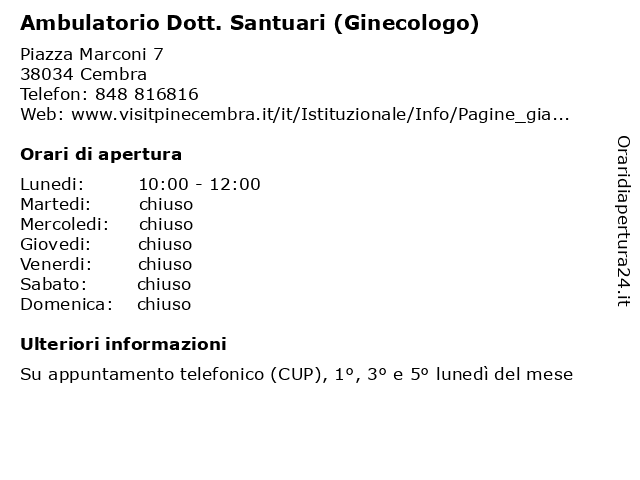 Ambulatorio Dott. Santuari (Ginecologo)

Piazza Marconi 7
38034 Cembra
Telefon: 848 816816
Web: www.visitpinecembra.it/it/Istituzionale/Info/Pagine_gia...

Orari di apertura

| | |
|---|---|
| Lunedi: | 10:00 - 12:00 |
| Martedi: | chiuso |
| Mercoledi: | chiuso |
| Giovedi: | chiuso |
| Venerdi: | chiuso |
| Sabato: | chiuso |
| Domenica: | chiuso |

Ulteriori informazioni

Su appuntamento telefonico (CUP), 1º, 3º e 5º lunedì del mese

Oraridiapertura24.it